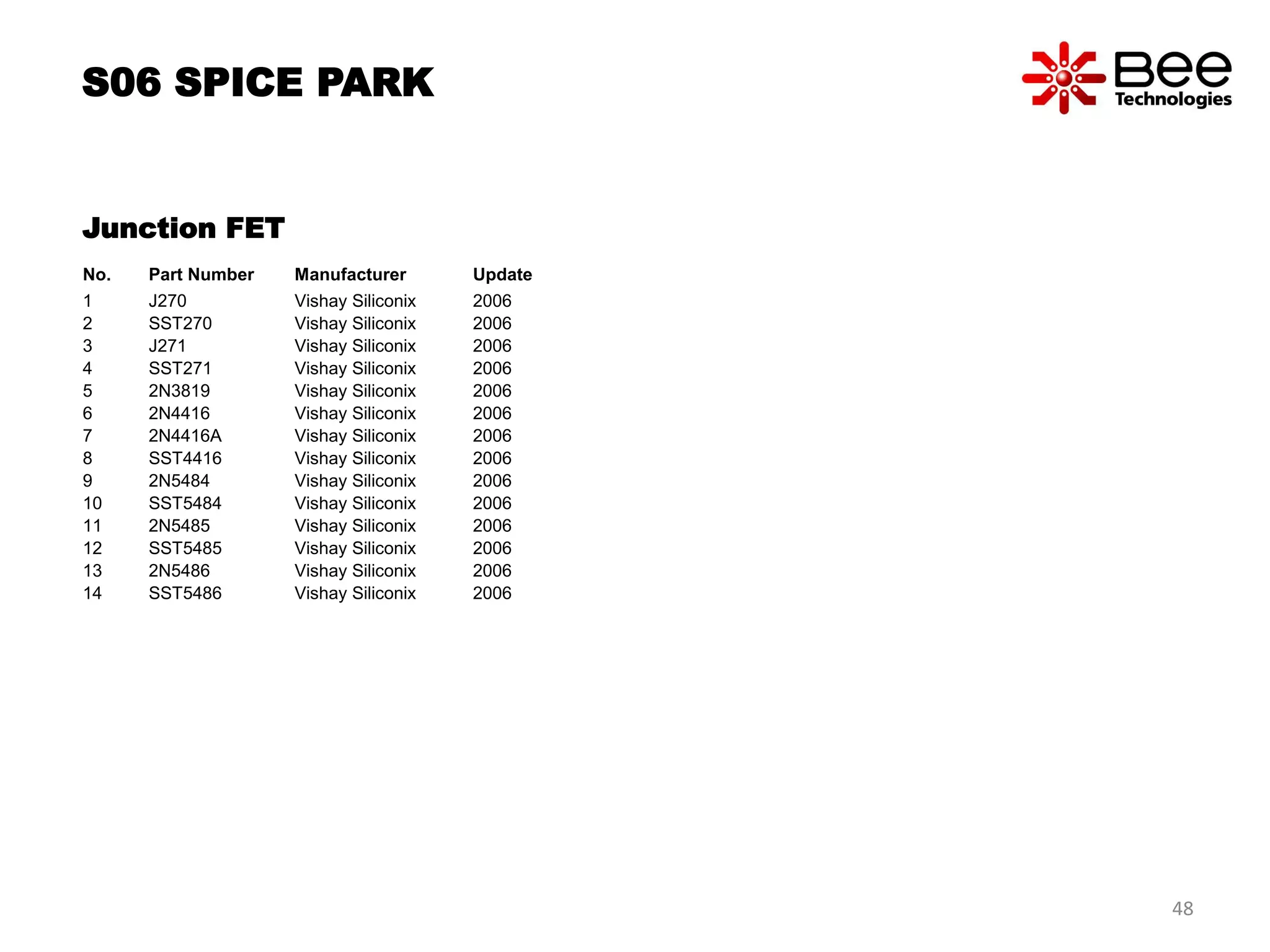 S06 SPICE PARK

Bee
Technologies

Junction FET

| No. | Part Number | Manufacturer | Update |
|---|---|---|---|
| 1 | J270 | Vishay Siliconix | 2006 |
| 2 | SST270 | Vishay Siliconix | 2006 |
| 3 | J271 | Vishay Siliconix | 2006 |
| 4 | SST271 | Vishay Siliconix | 2006 |
| 5 | 2N3819 | Vishay Siliconix | 2006 |
| 6 | 2N4416 | Vishay Siliconix | 2006 |
| 7 | 2N4416A | Vishay Siliconix | 2006 |
| 8 | SST4416 | Vishay Siliconix | 2006 |
| 9 | 2N5484 | Vishay Siliconix | 2006 |
| 10 | SST5484 | Vishay Siliconix | 2006 |
| 11 | 2N5485 | Vishay Siliconix | 2006 |
| 12 | SST5485 | Vishay Siliconix | 2006 |
| 13 | 2N5486 | Vishay Siliconix | 2006 |
| 14 | SST5486 | Vishay Siliconix | 2006 |

48